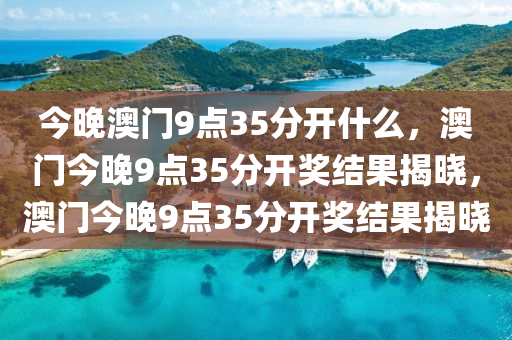 今晚澳门9点35分开什么，澳门今晚9点35分开奖结果揭晓，澳门今晚9点35分开奖结果揭晓